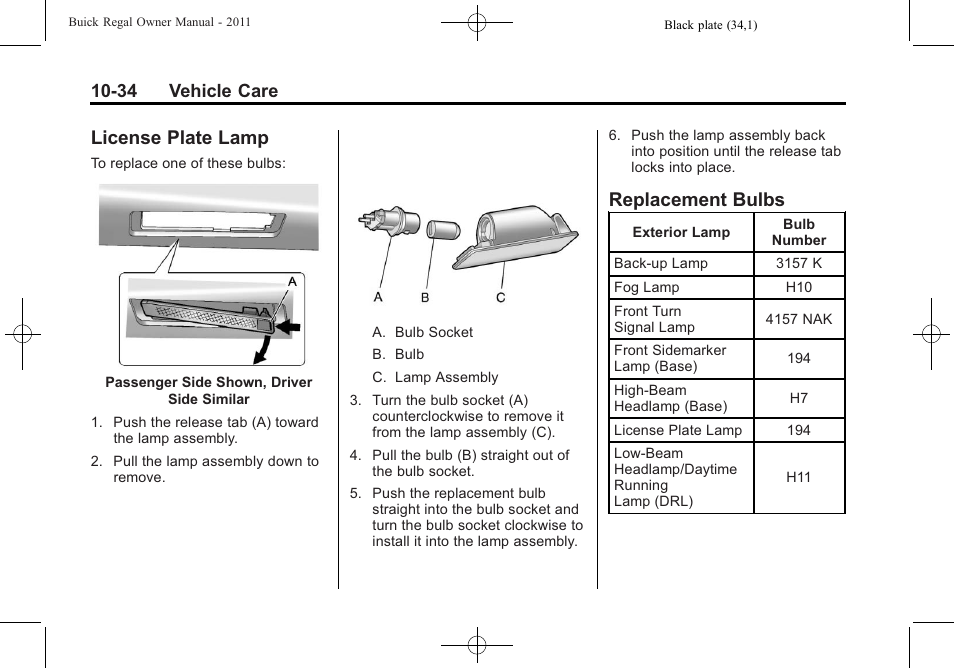 Buick Regal Owner Manual - 2011

Black plate (34,1)

10-34 Vehicle Care

License Plate Lamp

To replace one of these bulbs:

A

Passenger Side Shown, Driver Side Similar

1. Push the release tab (A) toward the lamp assembly.

2. Pull the lamp assembly down to remove.

A B C

A. Bulb Socket

B. Bulb

C. Lamp Assembly

3. Turn the bulb socket (A) counterclockwise to remove it from the lamp assembly (C).

4. Pull the bulb (B) straight out of the bulb socket.

5. Push the replacement bulb straight into the bulb socket and turn the bulb socket clockwise to install it into the lamp assembly.

6. Push the lamp assembly back into position until the release tab locks into place.

Replacement Bulbs

| Exterior Lamp | Bulb Number |
|---|---|
| Back-up Lamp | 3157 K |
| Fog Lamp | H10 |
| Front Turn Signal Lamp | 4157 NAK |
| Front Sidemarker Lamp (Base) | 194 |
| High-Beam Headlamp (Base) | H7 |
| License Plate Lamp | 194 |
| Low-Beam Headlamp/Daytime Running Lamp (DRL) | H11 |